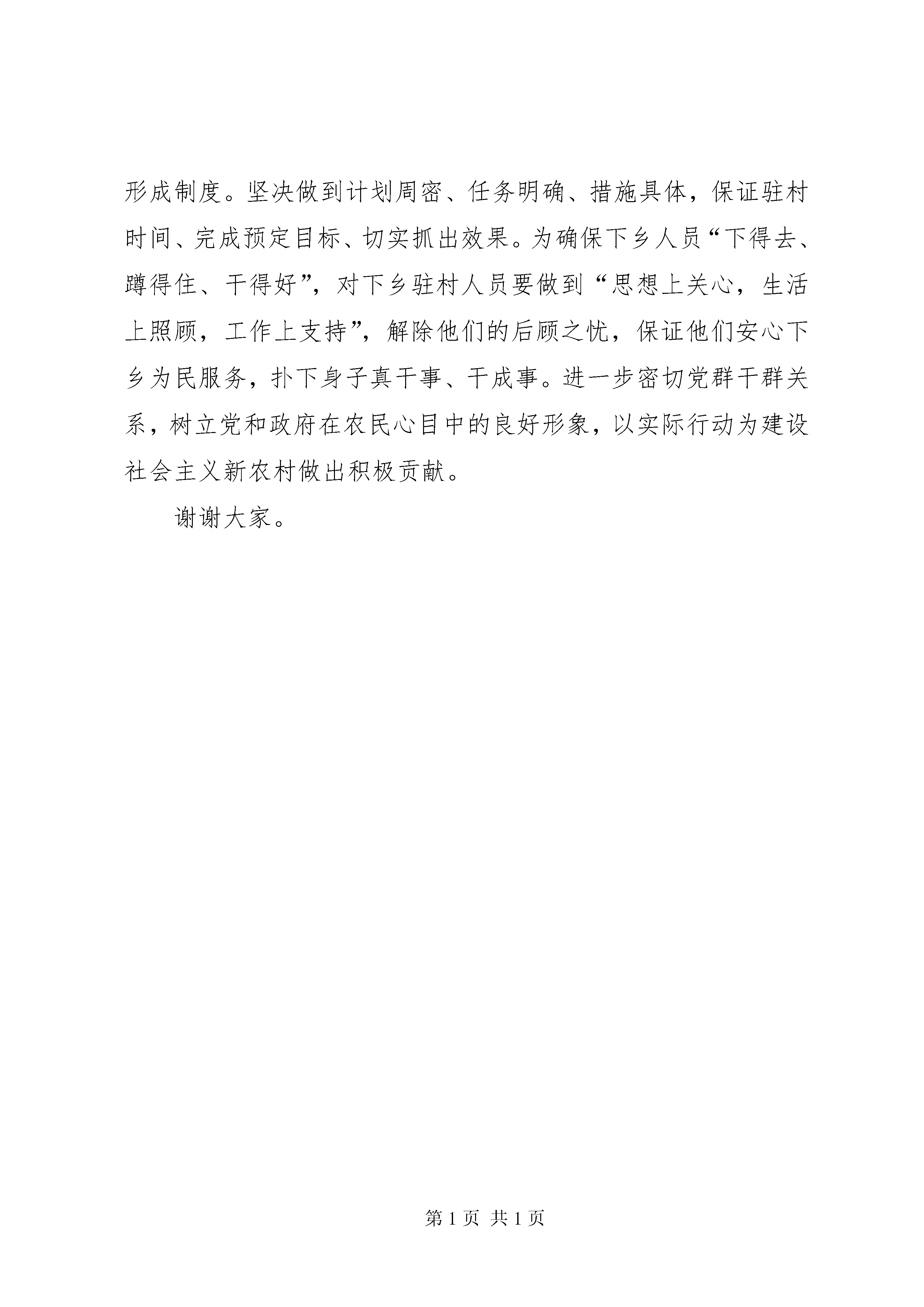 形成制度。坚决做到计划周密、任务明确、措施具体，保证驻村时间、完成预定目标、切实抓出效果。为确保下乡人员“下得去、蹲得住、干得好”，对下乡驻村人员要做到“思想上关心，生活上照顾，工作上支持”，解除他们的后顾之忧，保证他们安心下乡为民服务，扑下身子真干事、干成事。进一步密切党群干群关系，树立党和政府在农民心目中的良好形象，以实际行动为建设社会主义新农村做出积极贡献。

谢谢大家。

第 1 页 共 1 页